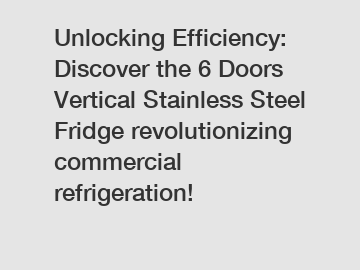 Unlocking Efficiency: Discover the 6 Doors Vertical Stainless Steel Fridge revolutionizing commercial refrigeration!